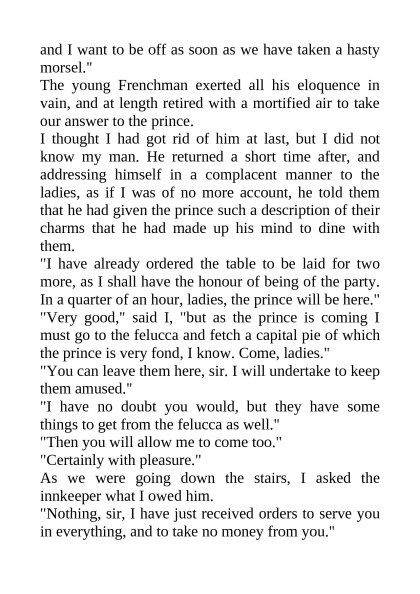 and I want to be off as soon as we have taken a hasty morsel."

The young Frenchman exerted all his eloquence in vain, and at length retired with a mortified air to take our answer to the prince.

I thought I had got rid of him at last, but I did not know my man. He returned a short time after, and addressing himself in a complacent manner to the ladies, as if I was of no more account, he told them that he had given the prince such a description of their charms that he had made up his mind to dine with them.

"I have already ordered the table to be laid for two more, as I shall have the honour of being of the party. In a quarter of an hour, ladies, the prince will be here."

"Very good," said I, "but as the prince is coming I must go to the felucca and fetch a capital pie of which the prince is very fond, I know. Come, ladies."

"You can leave them here, sir. I will undertake to keep them amused."

"I have no doubt you would, but they have some things to get from the felucca as well."

"Then you will allow me to come too."

"Certainly with pleasure."

As we were going down the stairs, I asked the innkeeper what I owed him.

"Nothing, sir, I have just received orders to serve you in everything, and to take no money from you."